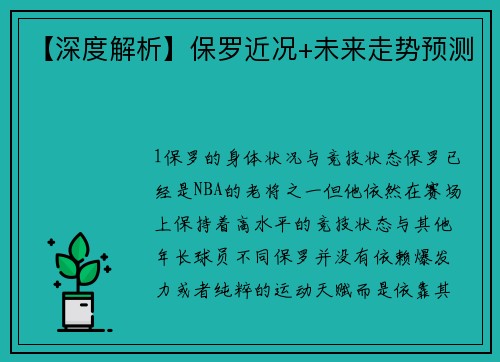 【深度解析】保罗近况+未来走势预测

1保罗的身体状况与竞技状态保罗已经是NBA的老将之一但他依然在赛场上保持着高水平的竞技状态与其他年长球员不同保罗并没有依赖爆发力或者纯粹的运动天赋而是依靠其